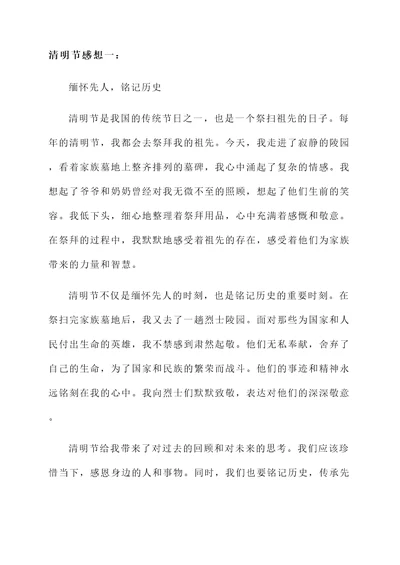 清明节感想一：

缅怀先人，铭记历史

清明节是我国的传统节日之一，也是一个祭扫祖先的日子。每年的清明节，我都会去祭拜我的祖先。今天，我走进了寂静的陵园，看着家族墓地上整齐排列的墓碑，我心中涌起了复杂的情感。我想起了爷爷和奶奶曾经对我无微不至的照顾，想起了他们生前的笑容。我低下头，细心地整理着祭拜用品，心中充满着感慨和敬意。在祭拜的过程中，我默默地感受着祖先的存在，感受着他们为家族带来的力量和智慧。

清明节不仅是缅怀先人的时刻，也是铭记历史的重要时刻。在祭扫完家族墓地后，我又去了一趟烈士陵园。面对那些为国家和人民付出生命的英雄，我不禁感到肃然起敬。他们无私奉献，舍弃了自己的生命，为了国家和民族的繁荣而战斗。他们的事迹和精神永远铭刻在我的心中。我向烈士们默默致敬，表达对他们的深深敬意。

清明节给我带来了对过去的回顾和对未来的思考。我们应该珍惜当下，感恩身边的人和事物。同时，我们也要铭记历史，传承先